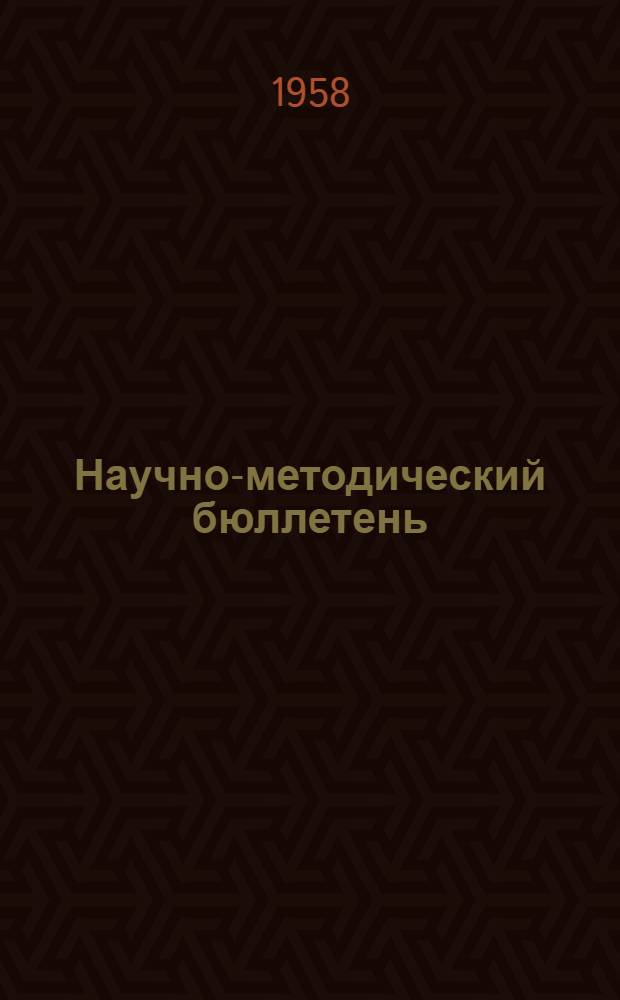 1958

Научно-методический бюллетень